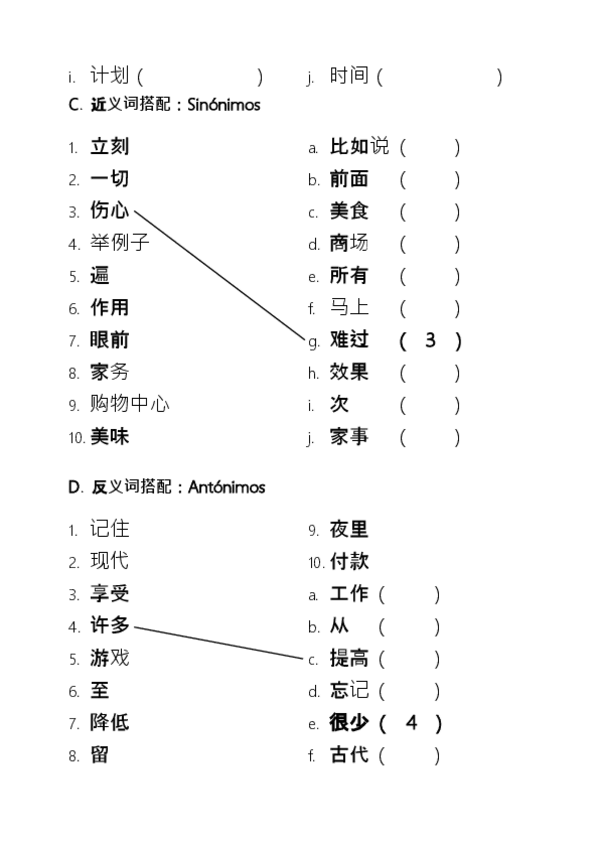 i. 计划（　　　　　）　j. 时间（　　　　　）

C. 近义词搭配：Sinónimos

1. 立刻
2. 一切
3. 伤心
4. 举例子
5. 遍
6. 作用
7. 眼前
8. 家务
9. 购物中心
10. 美味

a. 比如说（　　）
b. 前面（　　）
c. 美食（　　）
d. 商场（　　）
e. 所有（　　）
f. 马上（　　）
g. 难过（ 3 ）
h. 效果（　　）
i. 次（　　）
j. 家事（　　）

D. 反义词搭配：Antónimos

1. 记住
2. 现代
3. 享受
4. 许多
5. 游戏
6. 至
7. 降低
8. 留

9. 夜里
10. 付款
a. 工作（　　）
b. 从（　　）
c. 提高（　　）
d. 忘记（　　）
e. 很少（ 4 ）
f. 古代（　　）